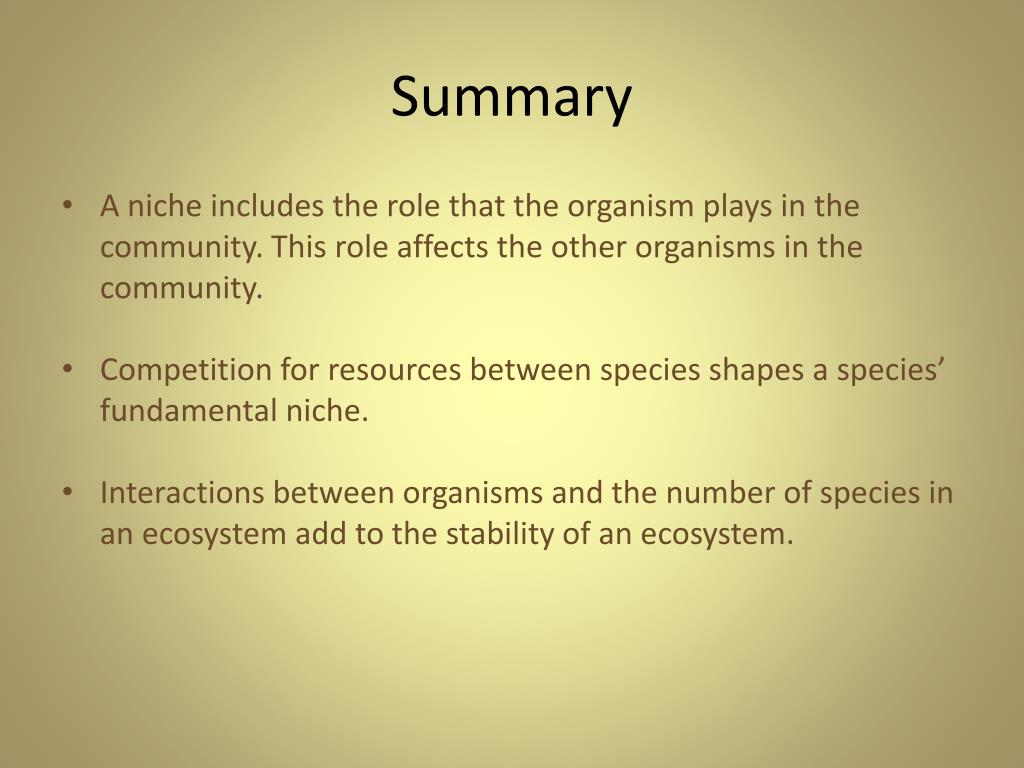 Summary

• A niche includes the role that the organism plays in the community. This role affects the other organisms in the community.

• Competition for resources between species shapes a species' fundamental niche.

• Interactions between organisms and the number of species in an ecosystem add to the stability of an ecosystem.